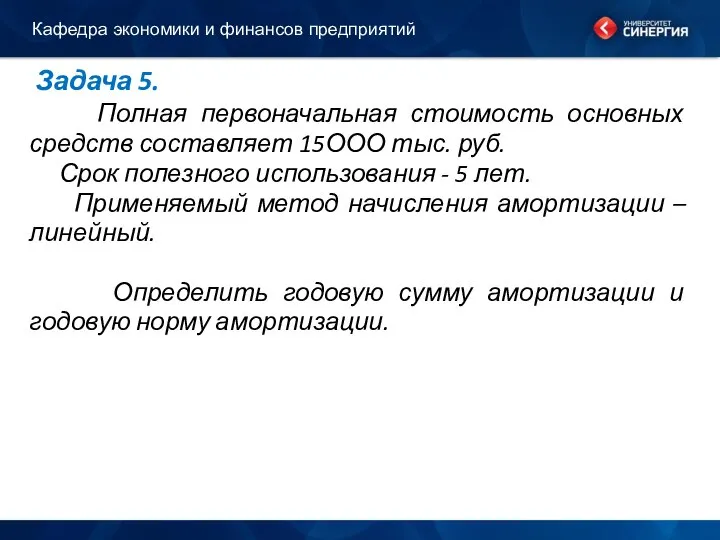 Кафедра экономики и финансов предприятий

УНИВЕРСИТЕТ СИНЕРГИЯ

Задача 5.

Полная первоначальная стоимость основных средств составляет 15ООО тыс. руб.

Срок полезного использования - 5 лет.

Применяемый метод начисления амортизации – линейный.

Определить годовую сумму амортизации и годовую норму амортизации.